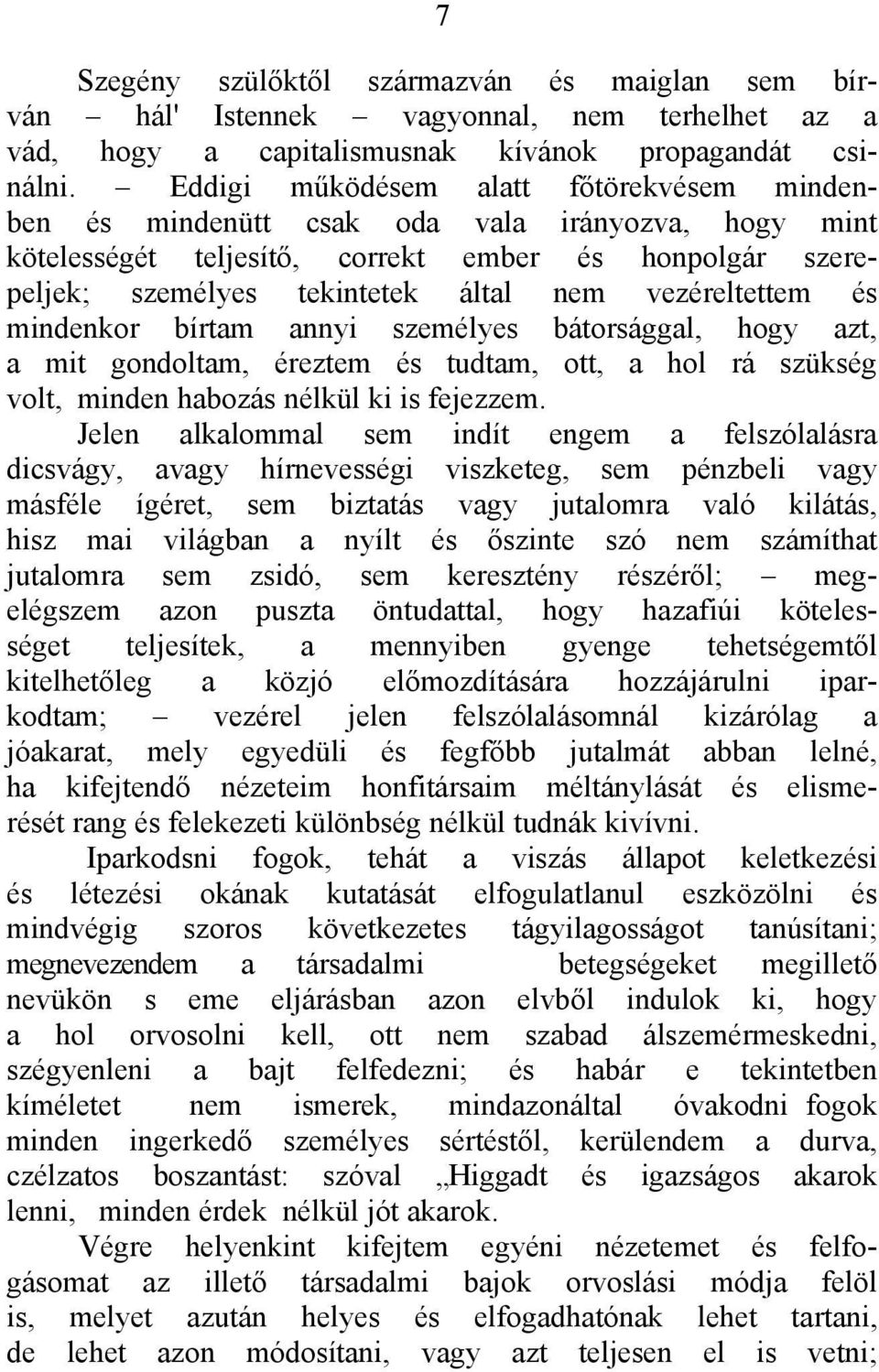 7

Szegény szülőktől származván és maiglan sem bírván – hál' Istennek – vagyonnal, nem terhelhet az a vád, hogy a capitalismusnak kívánok propagandát csinálni. – Eddigi működésem alatt főtörekvésem mindenben és mindenütt csak oda vala irányozva, hogy mint kötelességét teljesítő, correkt ember és honpolgár szerepeljek; személyes tekintetek által nem vezéreltettem és mindenkor bírtam annyi személyes bátorsággal, hogy azt, a mit gondoltam, éreztem és tudtam, ott, a hol rá szükség volt, minden habozás nélkül ki is fejezzem.

Jelen alkalommal sem indít engem a felszólalásra dicsvágy, avagy hírnevességi viszketeg, sem pénzbeli vagy másféle ígéret, sem biztatás vagy jutalomra való kilátás, hisz mai világban a nyílt és őszinte szó nem számíthat jutalomra sem zsidó, sem keresztény részéről; – megelégszem azon puszta öntudattal, hogy hazafiúi kötelességet teljesítek, a mennyiben gyenge tehetségemtől kitelhetőleg a közjó előmozdítására hozzájárulni iparkodtam; – vezérel jelen felszólalásomnál kizárólag a jóakarat, mely egyedüli és fegfőbb jutalmát abban lelné, ha kifejtendő nézeteim honfitársaim méltánylását és elismerését rang és felekezeti különbség nélkül tudnák kivívni.

Iparkodsni fogok, tehát a viszás állapot keletkezési és létezési okának kutatását elfogulatlanul eszközölni és mindvégig szoros következetes tágyilagosságot tanúsítani; megnevezendem a társadalmi betegségeket megillető nevükön s eme eljárásban azon elvből indulok ki, hogy a hol orvosolni kell, ott nem szabad álszemérmeskedni, szégyenleni a bajt felfedezni; és habár e tekintetben kíméletet nem ismerek, mindazonáltal óvakodni fogok minden ingerkedő személyes sértéstől, kerülendem a durva, czélzatos boszantást: szóval „Higgadt és igazságos akarok lenni, minden érdek nélkül jót akarok.

Végre helyenkint kifejtem egyéni nézetemet és felfogásomat az illető társadalmi bajok orvoslási módja felöl is, melyet azután helyes és elfogadhatónak lehet tartani, de lehet azon módosítani, vagy azt teljesen el is vetni;